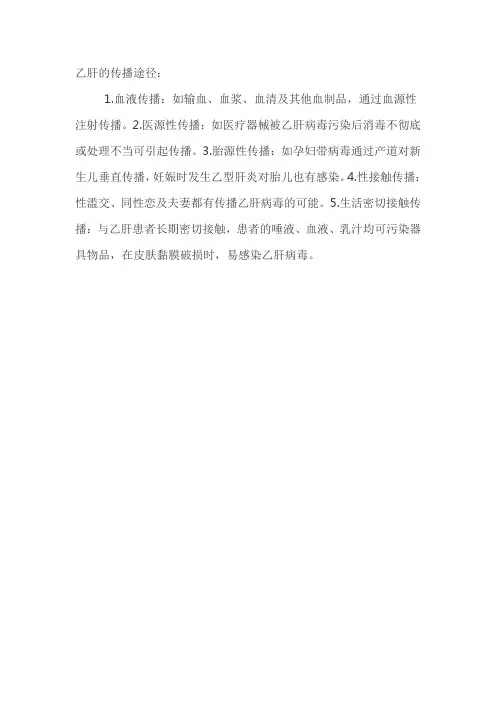 乙肝的传播途径：

1.血液传播：如输血、血浆、血清及其他血制品，通过血源性注射传播。2.医源性传播：如医疗器械被乙肝病毒污染后消毒不彻底或处理不当可引起传播。3.胎源性传播：如孕妇带病毒通过产道对新生儿垂直传播，妊娠时发生乙型肝炎对胎儿也有感染。4.性接触传播：性滥交、同性恋及夫妻都有传播乙肝病毒的可能。5.生活密切接触传播：与乙肝患者长期密切接触，患者的唾液、血液、乳汁均可污染器具物品，在皮肤黏膜破损时，易感染乙肝病毒。